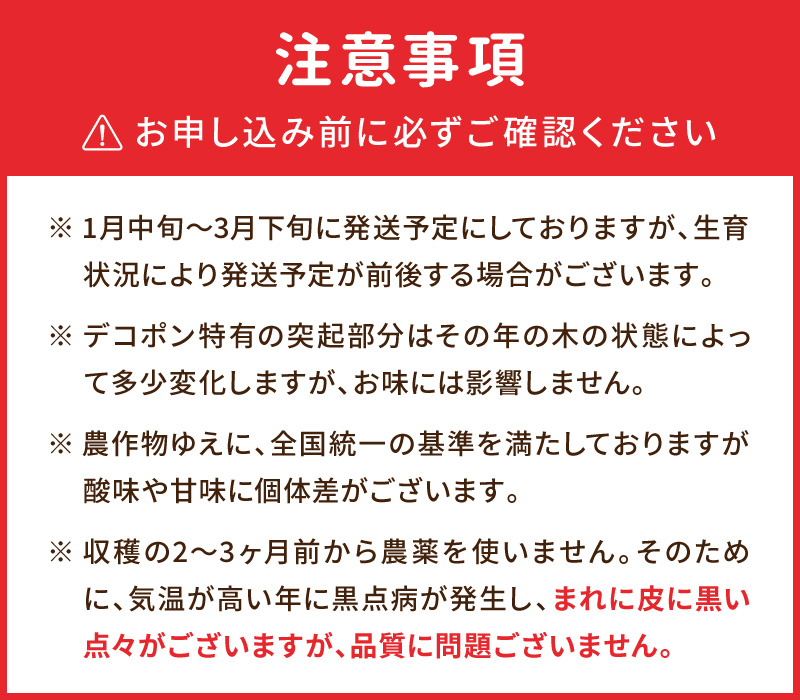 注意事項

お申し込み前に必ずご確認ください

※ 1月中旬～3月下旬に発送予定にしておりますが、生育状況により発送予定が前後する場合がございます。

※ デコポン特有の突起部分はその年の木の状態によって多少変化しますが、お味には影響しません。

※ 農作物ゆえに、全国統一の基準を満たしておりますが酸味や甘味に個体差がございます。

※ 収穫の2～3ヶ月前から農薬を使いません。そのために、気温が高い年に黒点病が発生し、まれに皮に黒い点々がございますが、品質に問題ございません。